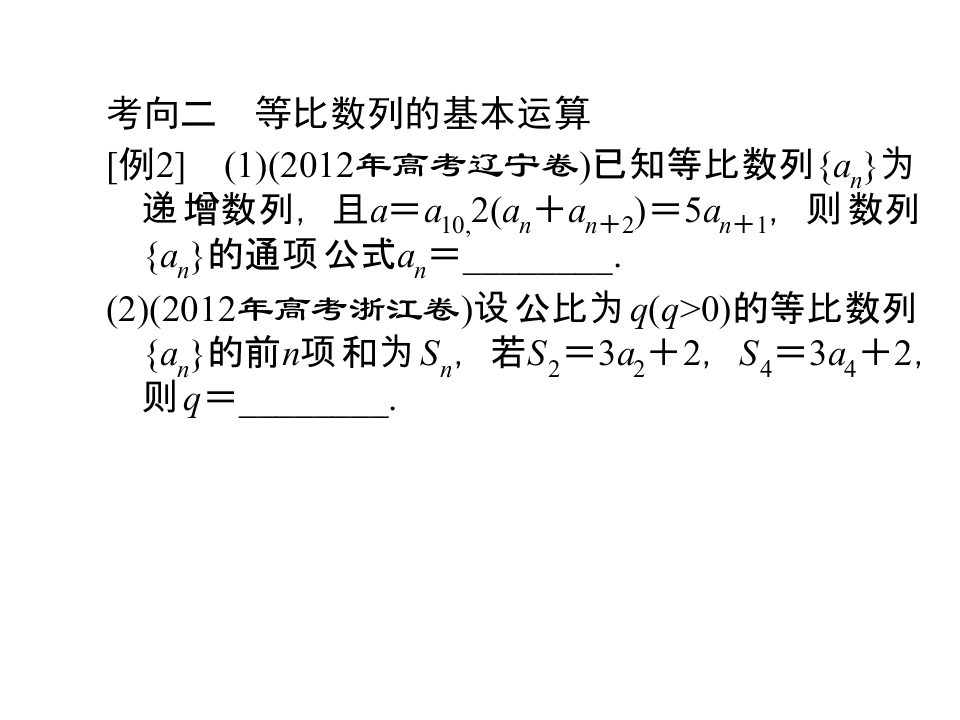 考向二 等比数列的基本运算

[例2] (1)(2012年高考辽宁卷)已知等比数列$\{a_n\}$为递增数列，且$a=a_{10,}2(a_n+a_{n+2})=5a_{n+1}$，则数列$\{a_n\}$的通项公式$a_n=$____.

(2)(2012年高考浙江卷)设公比为$q(q>0)$的等比数列$\{a_n\}$的前$n$项和为$S_n$，若$S_2=3a_2+2$，$S_4=3a_4+2$，则$q=$____.